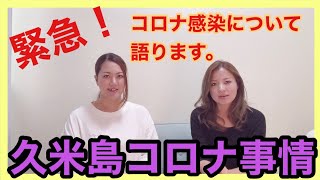 緊急！

コロナ感染について語ります。

久米島コロナ事情